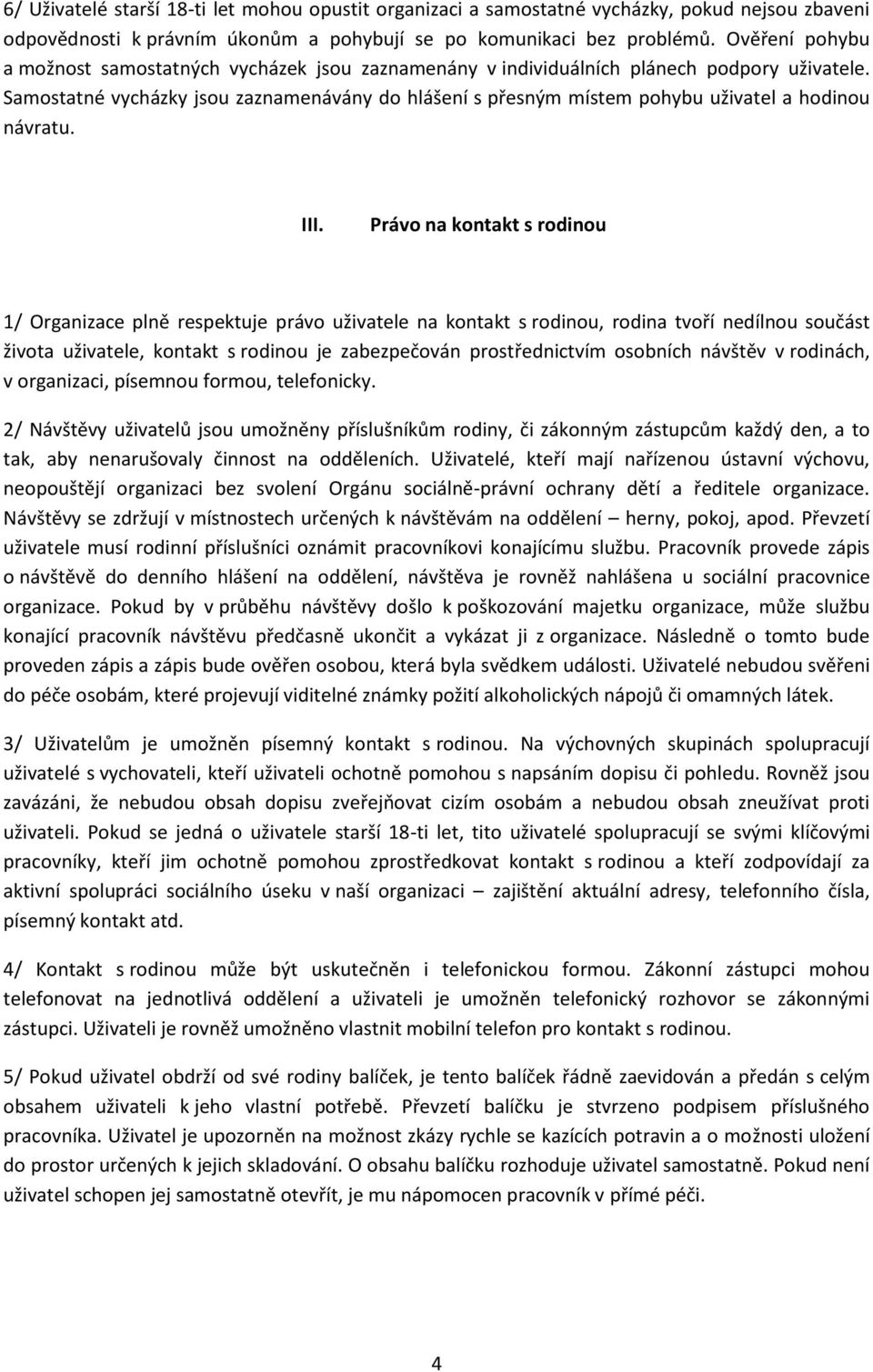 6/ Uživatelé starší 18-ti let mohou opustit organizaci a samostatné vycházky, pokud nejsou zbaveni odpovědnosti k právním úkonům a pohybují se po komunikaci bez problémů. Ověření pohybu a možnost samostatných vycházek jsou zaznamenány v individuálních plánech podpory uživatele. Samostatné vycházky jsou zaznamenávány do hlášení s přesným místem pohybu uživatel a hodinou návratu.

III. Právo na kontakt s rodinou

1/ Organizace plně respektuje právo uživatele na kontakt s rodinou, rodina tvoří nedílnou součást života uživatele, kontakt s rodinou je zabezpečován prostřednictvím osobních návštěv v rodinách, v organizaci, písemnou formou, telefonicky.

2/ Návštěvy uživatelů jsou umožněny příslušníkům rodiny, či zákonným zástupcům každý den, a to tak, aby nenarušovaly činnost na odděleních. Uživatelé, kteří mají nařízenou ústavní výchovu, neopouštějí organizaci bez svolení Orgánu sociálně-právní ochrany dětí a ředitele organizace. Návštěvy se zdržují v místnostech určených k návštěvám na oddělení – herny, pokoj, apod. Převzetí uživatele musí rodinní příslušníci oznámit pracovníkovi konajícímu službu. Pracovník provede zápis o návštěvě do denního hlášení na oddělení, návštěva je rovněž nahlášena u sociální pracovnice organizace. Pokud by v průběhu návštěvy došlo k poškozování majetku organizace, může službu konající pracovník návštěvu předčasně ukončit a vykázat ji z organizace. Následně o tomto bude proveden zápis a zápis bude ověřen osobou, která byla svědkem události. Uživatelé nebudou svěřeni do péče osobám, které projevují viditelné známky požití alkoholických nápojů či omamných látek.

3/ Uživatelům je umožněn písemný kontakt s rodinou. Na výchovných skupinách spolupracují uživatelé s vychovateli, kteří uživateli ochotně pomohou s napsáním dopisu či pohledu. Rovněž jsou zavázáni, že nebudou obsah dopisu zveřejňovat cizím osobám a nebudou obsah zneužívat proti uživateli. Pokud se jedná o uživatele starší 18-ti let, tito uživatelé spolupracují se svými klíčovými pracovníky, kteří jim ochotně pomohou zprostředkovat kontakt s rodinou a kteří zodpovídají za aktivní spolupráci sociálního úseku v naší organizaci – zajištění aktuální adresy, telefonního čísla, písemný kontakt atd.

4/ Kontakt s rodinou může být uskutečněn i telefonickou formou. Zákonní zástupci mohou telefonovat na jednotlivá oddělení a uživateli je umožněn telefonický rozhovor se zákonnými zástupci. Uživateli je rovněž umožněno vlastnit mobilní telefon pro kontakt s rodinou.

5/ Pokud uživatel obdrží od své rodiny balíček, je tento balíček řádně zaevidován a předán s celým obsahem uživateli k jeho vlastní potřebě. Převzetí balíčku je stvrzeno podpisem příslušného pracovníka. Uživatel je upozorněn na možnost zkázy rychle se kazících potravin a o možnosti uložení do prostor určených k jejich skladování. O obsahu balíčku rozhoduje uživatel samostatně. Pokud není uživatel schopen jej samostatně otevřít, je mu nápomocen pracovník v přímé péči.

4